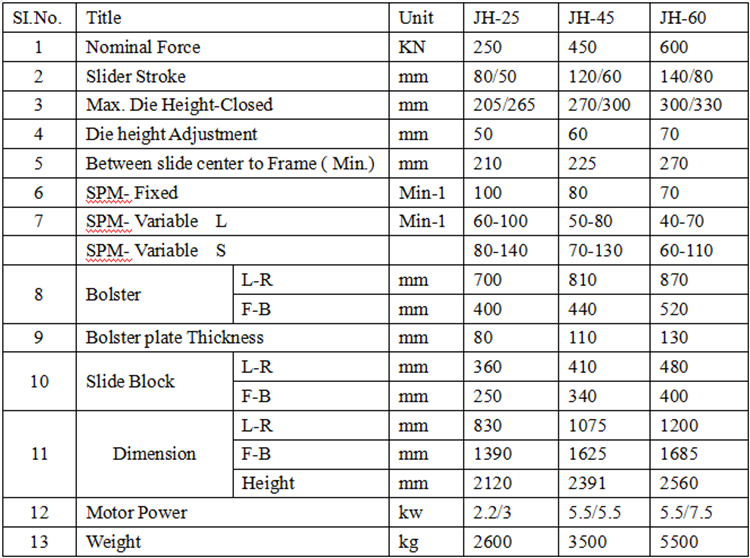 | SI.No. | Title | | Unit | JH-25 | JH-45 | JH-60 |
|---|---|---|---|---|---|---|
| 1 | Nominal Force | | KN | 250 | 450 | 600 |
| 2 | Slider Stroke | | mm | 80/50 | 120/60 | 140/80 |
| 3 | Max. Die Height-Closed | | mm | 205/265 | 270/300 | 300/330 |
| 4 | Die height Adjustment | | mm | 50 | 60 | 70 |
| 5 | Between slide center to Frame ( Min.) | | mm | 210 | 225 | 270 |
| 6 | SPM- Fixed | | Min-1 | 100 | 80 | 70 |
| 7 | SPM- Variable L | | Min-1 | 60-100 | 50-80 | 40-70 |
| | SPM- Variable S | | | 80-140 | 70-130 | 60-110 |
| 8 | Bolster | L-R | mm | 700 | 810 | 870 |
| | | F-B | mm | 400 | 440 | 520 |
| 9 | Bolster plate Thickness | | mm | 80 | 110 | 130 |
| 10 | Slide Block | L-R | mm | 360 | 410 | 480 |
| | | F-B | mm | 250 | 340 | 400 |
| 11 | Dimension | L-R | mm | 830 | 1075 | 1200 |
| | | F-B | mm | 1390 | 1625 | 1685 |
| | | Height | mm | 2120 | 2391 | 2560 |
| 12 | Motor Power | | kw | 2.2/3 | 5.5/5.5 | 5.5/7.5 |
| 13 | Weight | | kg | 2600 | 3500 | 5500 |